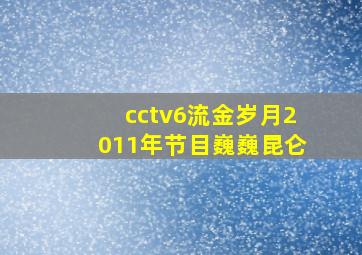 cctv6流金岁月2011年节目巍巍昆仑